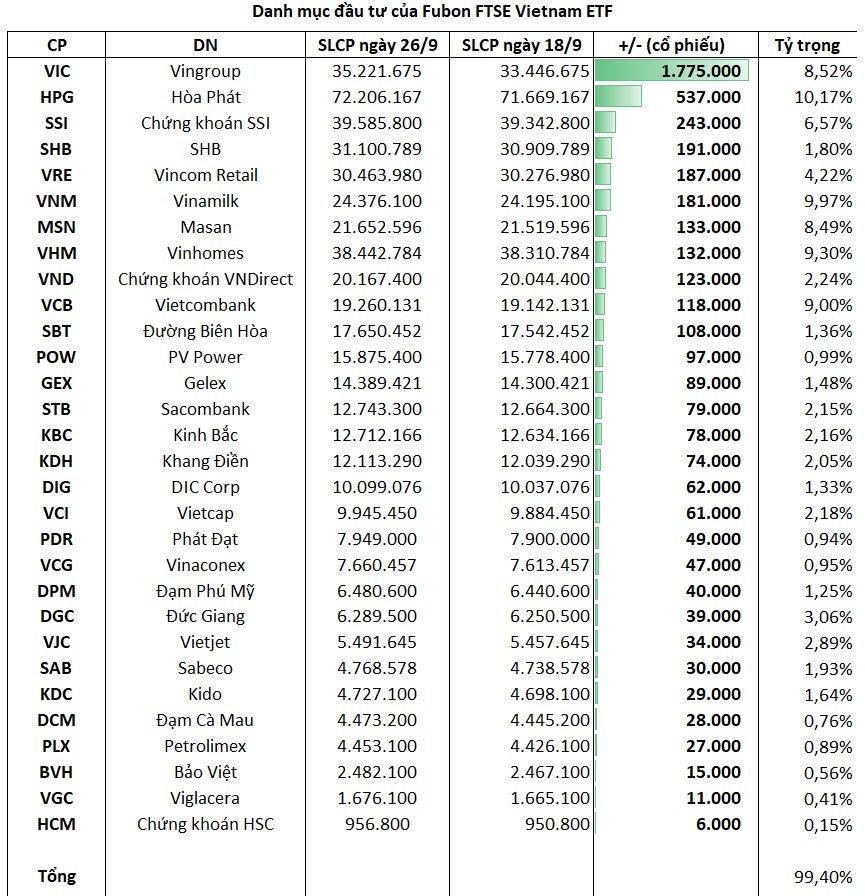 Danh mục đầu tư của Fubon FTSE Vietnam ETF

| CP | DN | SLCP ngày 26/9 | SLCP ngày 18/9 | +/- (cổ phiếu) | Tỷ trọng |
|---|---|---|---|---|---|
| VIC | Vingroup | 35.221.675 | 33.446.675 | 1.775.000 | 8,52% |
| HPG | Hòa Phát | 72.206.167 | 71.669.167 | 537.000 | 10,17% |
| SSI | Chứng khoán SSI | 39.585.800 | 39.342.800 | 243.000 | 6,57% |
| SHB | SHB | 31.100.789 | 30.909.789 | 191.000 | 1,80% |
| VRE | Vincom Retail | 30.463.980 | 30.276.980 | 187.000 | 4,22% |
| VNM | Vinamilk | 24.376.100 | 24.195.100 | 181.000 | 9,97% |
| MSN | Masan | 21.652.596 | 21.519.596 | 133.000 | 8,49% |
| VHM | Vinhomes | 38.442.784 | 38.310.784 | 132.000 | 9,30% |
| VND | Chứng khoán VNDirect | 20.167.400 | 20.044.400 | 123.000 | 2,24% |
| VCB | Vietcombank | 19.260.131 | 19.142.131 | 118.000 | 9,00% |
| SBT | Đường Biên Hòa | 17.650.452 | 17.542.452 | 108.000 | 1,36% |
| POW | PV Power | 15.875.400 | 15.778.400 | 97.000 | 0,99% |
| GEX | Gelex | 14.389.421 | 14.300.421 | 89.000 | 1,48% |
| STB | Sacombank | 12.743.300 | 12.664.300 | 79.000 | 2,15% |
| KBC | Kinh Bắc | 12.712.166 | 12.634.166 | 78.000 | 2,16% |
| KDH | Khang Điền | 12.113.290 | 12.039.290 | 74.000 | 2,05% |
| DIG | DIC Corp | 10.099.076 | 10.037.076 | 62.000 | 1,33% |
| VCI | Vietcap | 9.945.450 | 9.884.450 | 61.000 | 2,18% |
| PDR | Phát Đạt | 7.949.000 | 7.900.000 | 49.000 | 0,94% |
| VCG | Vinaconex | 7.660.457 | 7.613.457 | 47.000 | 0,95% |
| DPM | Đạm Phú Mỹ | 6.480.600 | 6.440.600 | 40.000 | 1,25% |
| DGC | Đức Giang | 6.289.500 | 6.250.500 | 39.000 | 3,06% |
| VJC | Vietjet | 5.491.645 | 5.457.645 | 34.000 | 2,89% |
| SAB | Sabeco | 4.768.578 | 4.738.578 | 30.000 | 1,93% |
| KDC | Kido | 4.727.100 | 4.698.100 | 29.000 | 1,64% |
| DCM | Đạm Cà Mau | 4.473.200 | 4.445.200 | 28.000 | 0,76% |
| PLX | Petrolimex | 4.453.100 | 4.426.100 | 27.000 | 0,89% |
| BVH | Bảo Việt | 2.482.100 | 2.467.100 | 15.000 | 0,56% |
| VGC | Viglacera | 1.676.100 | 1.665.100 | 11.000 | 0,41% |
| HCM | Chứng khoán HSC | 956.800 | 950.800 | 6.000 | 0,15% |
| Tổng | | | | | 99,40% |